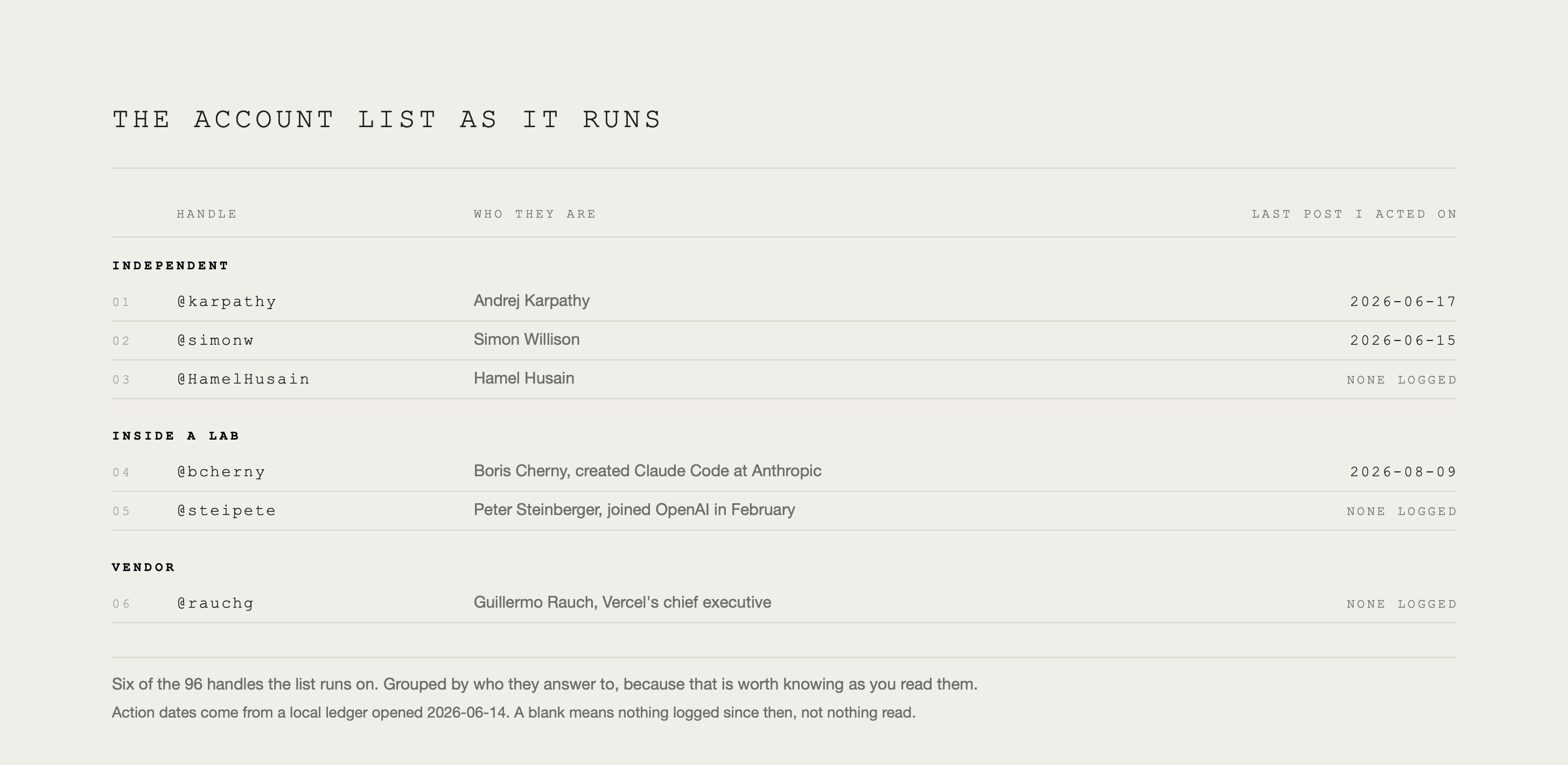 THE ACCOUNT LIST AS IT RUNS

|  | HANDLE | WHO THEY ARE | LAST POST I ACTED ON |
|---|---|---|---|
| INDEPENDENT |  |  |  |
| 01 | @karpathy | Andrej Karpathy | 2026-06-17 |
| 02 | @simonw | Simon Willison | 2026-06-15 |
| 03 | @HamelHusain | Hamel Husain | NONE LOGGED |
| INSIDE A LAB |  |  |  |
| 04 | @bcherny | Boris Cherny, created Claude Code at Anthropic | 2026-08-09 |
| 05 | @steipete | Peter Steinberger, joined OpenAI in February | NONE LOGGED |
| VENDOR |  |  |  |
| 06 | @rauchg | Guillermo Rauch, Vercel's chief executive | NONE LOGGED |

Six of the 96 handles the list runs on. Grouped by who they answer to, because that is worth knowing as you read them.

Action dates come from a local ledger opened 2026-06-14. A blank means nothing logged since then, not nothing read.